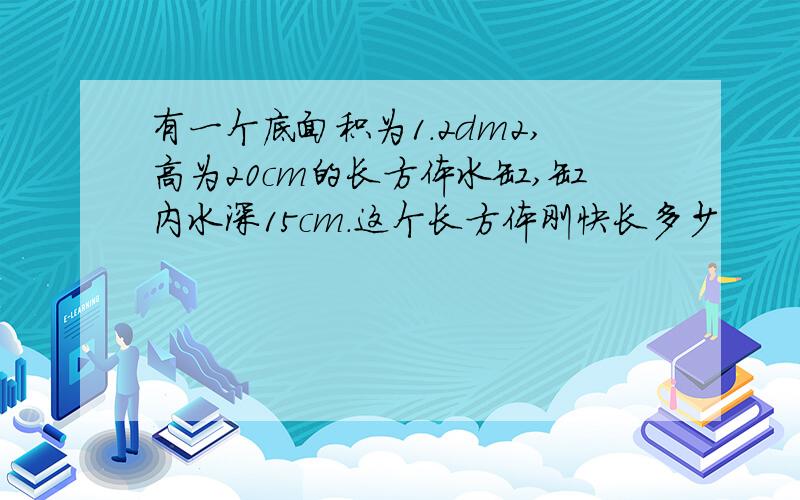 有一个底面积为1.2dm2,高为20cm的长方体水缸,缸内水深15cm.这个长方体刚快长多少

E-LEARNING